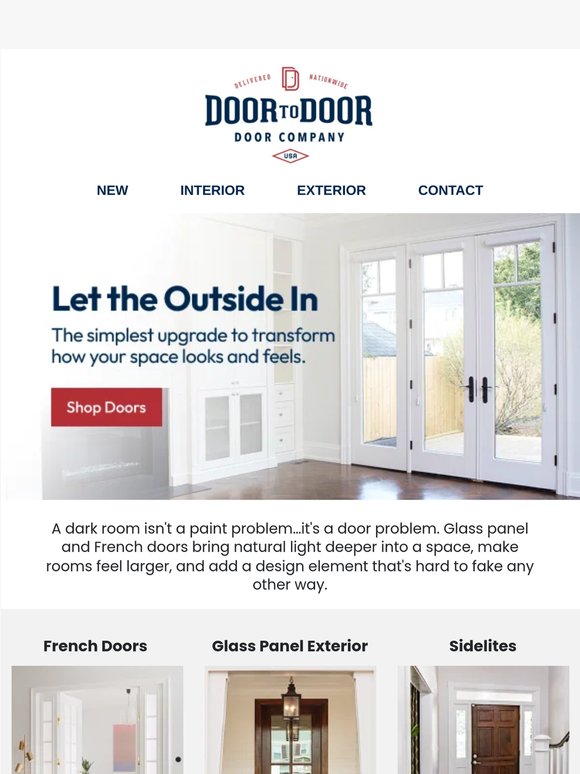 DELIVERED NATIONWIDE
DOOR TO DOOR
DOOR COMPANY
USA

NEW INTERIOR EXTERIOR CONTACT

Let the Outside In

The simplest upgrade to transform how your space looks and feels.

Shop Doors

A dark room isn't a paint problem...it's a door problem. Glass panel and French doors bring natural light deeper into a space, make rooms feel larger, and add a design element that's hard to fake any other way.

French Doors

Glass Panel Exterior

Sidelites